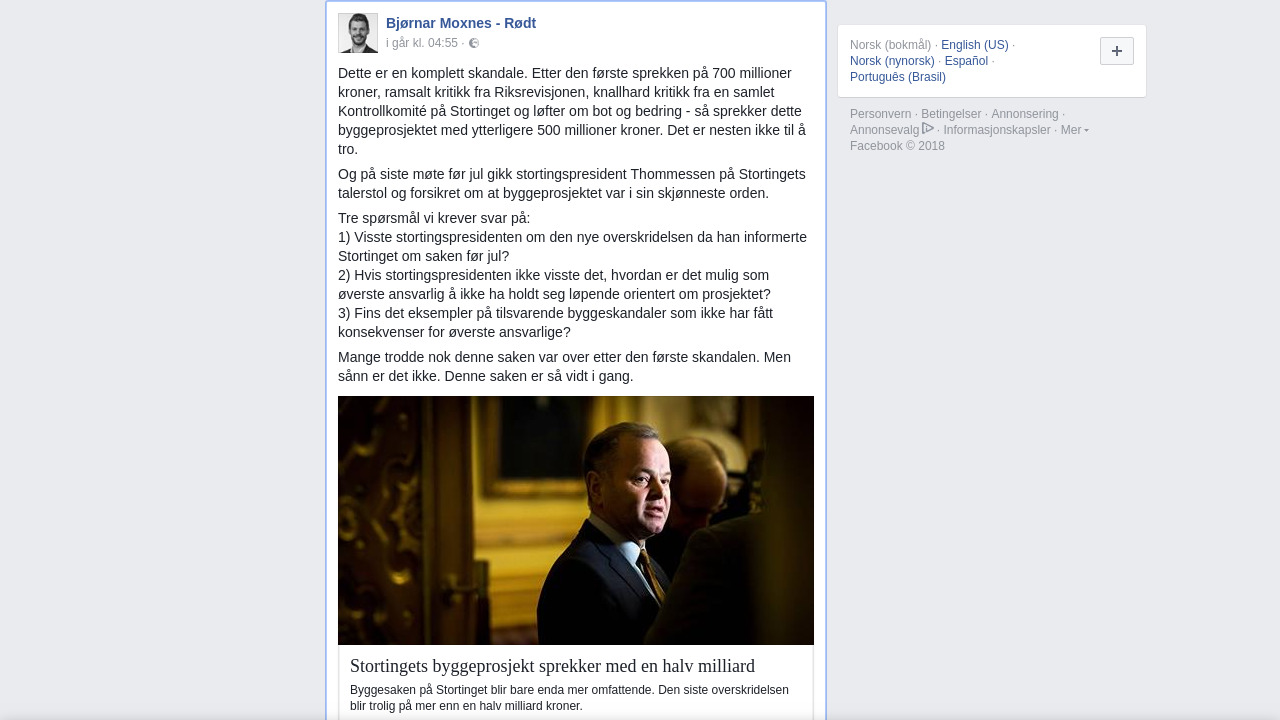 Bjørnar Moxnes - Rødt
i går kl. 04:55 ·

Dette er en komplett skandale. Etter den første sprekken på 700 millioner kroner, ramsalt kritikk fra Riksrevisjonen, knallhard kritikk fra en samlet Kontrollkomité på Stortinget og løfter om bot og bedring - så sprekker dette byggeprosjektet med ytterligere 500 millioner kroner. Det er nesten ikke til å tro.

Og på siste møte før jul gikk stortingspresident Thommessen på Stortingets talerstol og forsikret om at byggeprosjektet var i sin skjønneste orden.

Tre spørsmål vi krever svar på:
1) Visste stortingspresidenten om den nye overskridelsen da han informerte Stortinget om saken før jul?
2) Hvis stortingspresidenten ikke visste det, hvordan er det mulig som øverste ansvarlig å ikke ha holdt seg løpende orientert om prosjektet?
3) Fins det eksempler på tilsvarende byggeskandaler som ikke har fått konsekvenser for øverste ansvarlige?

Mange trodde nok denne saken var over etter den første skandalen. Men sånn er det ikke. Denne saken er så vidt i gang.

Stortingets byggeprosjekt sprekker med en halv milliard
Byggesaken på Stortinget blir bare enda mer omfattende. Den siste overskridelsen blir trolig på mer enn en halv milliard kroner.

Norsk (bokmål) · English (US) · Norsk (nynorsk) · Español · Português (Brasil)
+

Personvern · Betingelser · Annonsering · Annonsevalg · Informasjonskapsler · Mer
Facebook © 2018